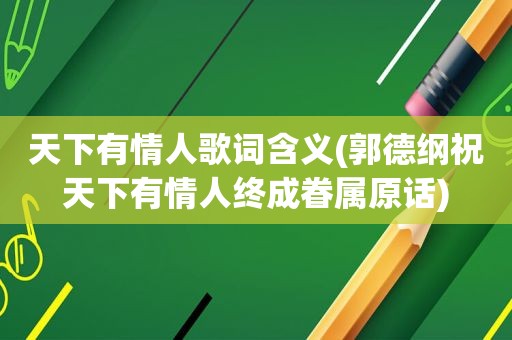 天下有情人歌词含义(郭德纲祝天下有情人终成眷属原话)